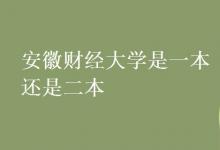 安徽财经大学是一本还是二本